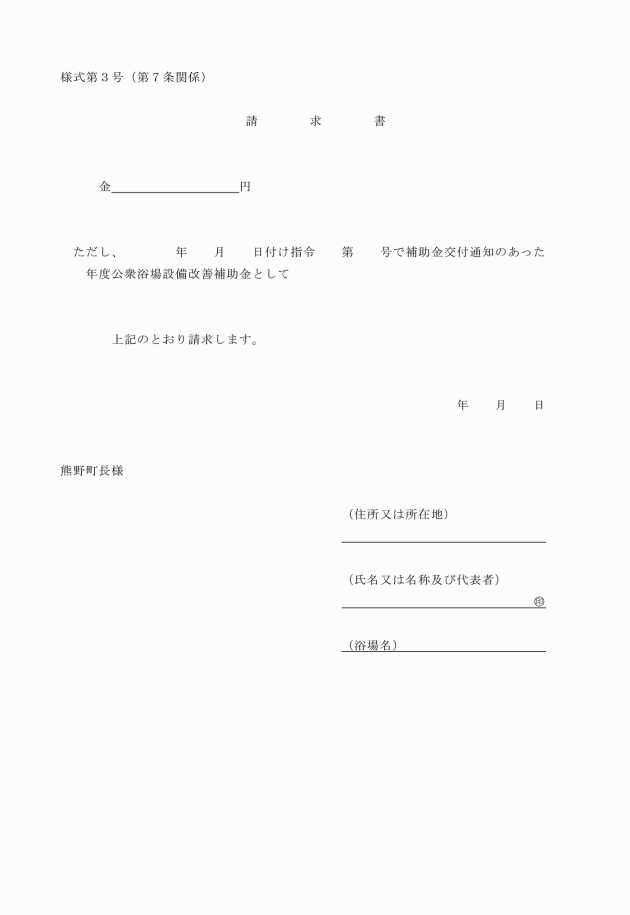 様式第３号（第７条関係）

請　　求　　書

金＿＿＿＿＿＿＿＿＿＿円

ただし、　　　年　　月　　日付け指令　　第　　号で補助金交付通知のあった　　年度公衆浴場設備改善補助金として

上記のとおり請求します。

年　　月　　日

熊野町長様

（住所又は所在地）

（氏名又は名称及び代表者）
㊞

（浴場名）